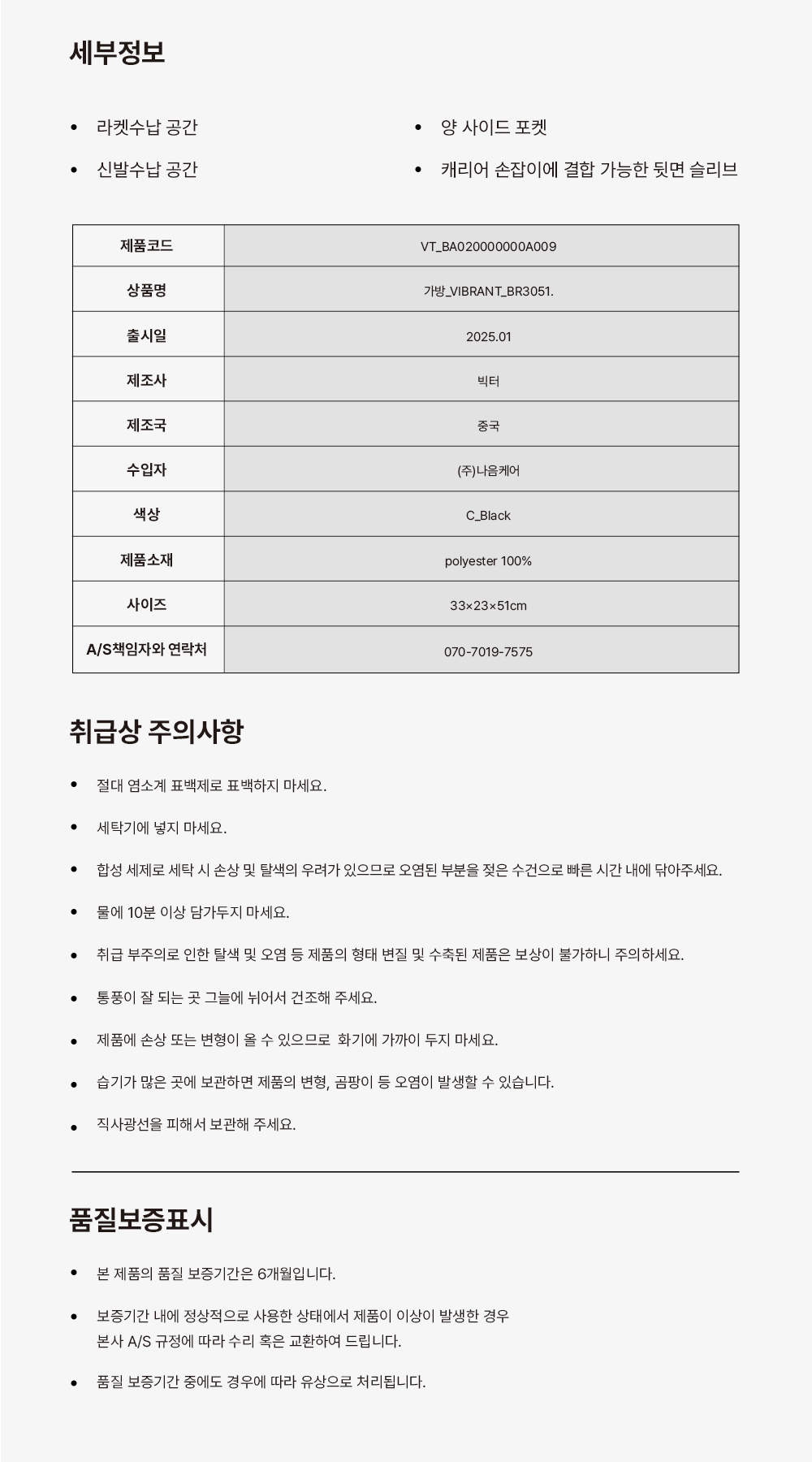 세부정보

- 라켓수납 공간
- 신발수납 공간

- 양 사이드 포켓
- 캐리어 손잡이에 결합 가능한 뒷면 슬리브

| 제품코드 | VT_BA020000000A009 |
|---|---|
| 상품명 | 가방_VIBRANT_BR3051. |
| 출시일 | 2025.01 |
| 제조사 | 빅터 |
| 제조국 | 중국 |
| 수입자 | (주)나음케어 |
| 색상 | C_Black |
| 제품소재 | polyester 100% |
| 사이즈 | 33×23×51cm |
| A/S책임자와 연락처 | 070-7019-7575 |

취급상 주의사항

- 절대 염소계 표백제로 표백하지 마세요.
- 세탁기에 넣지 마세요.
- 합성 세제로 세탁 시 손상 및 탈색의 우려가 있으므로 오염된 부분을 젖은 수건으로 빠른 시간 내에 닦아주세요.
- 물에 10분 이상 담가두지 마세요.
- 취급 부주의로 인한 탈색 및 오염 등 제품의 형태 변질 및 수축된 제품은 보상이 불가하니 주의하세요.
- 통풍이 잘 되는 곳 그늘에 뉘어서 건조해 주세요.
- 제품에 손상 또는 변형이 올 수 있으므로 화기에 가까이 두지 마세요.
- 습기가 많은 곳에 보관하면 제품의 변형, 곰팡이 등 오염이 발생할 수 있습니다.
- 직사광선을 피해서 보관해 주세요.

품질보증표시

- 본 제품의 품질 보증기간은 6개월입니다.
- 보증기간 내에 정상적으로 사용한 상태에서 제품이 이상이 발생한 경우 본사 A/S 규정에 따라 수리 혹은 교환하여 드립니다.
- 품질 보증기간 중에도 경우에 따라 유상으로 처리됩니다.